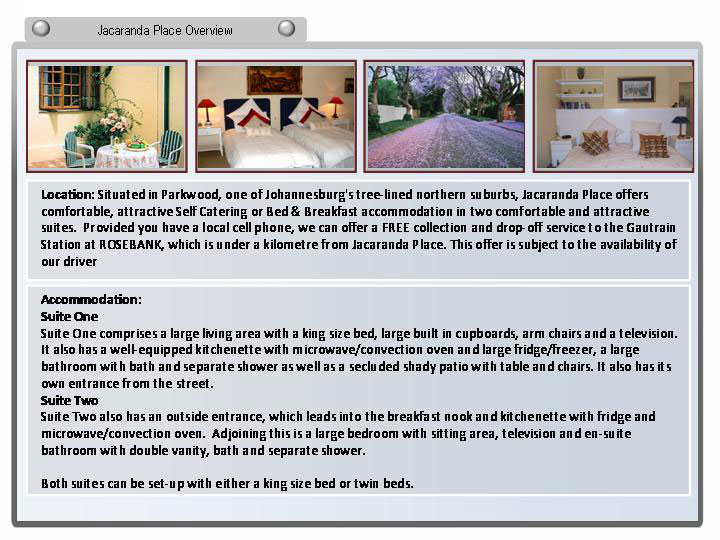 Jacaranda Place Overview

Location: Situated in Parkwood, one of Johannesburg's tree-lined northern suburbs, Jacaranda Place offers comfortable, attractive Self Catering or Bed & Breakfast accommodation in two comfortable and attractive suites. Provided you have a local cell phone, we can offer a FREE collection and drop-off service to the Gautrain Station at ROSEBANK, which is under a kilometre from Jacaranda Place. This offer is subject to the availability of our driver

Accommodation:
Suite One
Suite One comprises a large living area with a king size bed, large built in cupboards, arm chairs and a television. It also has a well-equipped kitchenette with microwave/convection oven and large fridge/freezer, a large bathroom with bath and separate shower as well as a secluded shady patio with table and chairs. It also has its own entrance from the street.
Suite Two
Suite Two also has an outside entrance, which leads into the breakfast nook and kitchenette with fridge and microwave/convection oven. Adjoining this is a large bedroom with sitting area, television and en-suite bathroom with double vanity, bath and separate shower.

Both suites can be set-up with either a king size bed or twin beds.